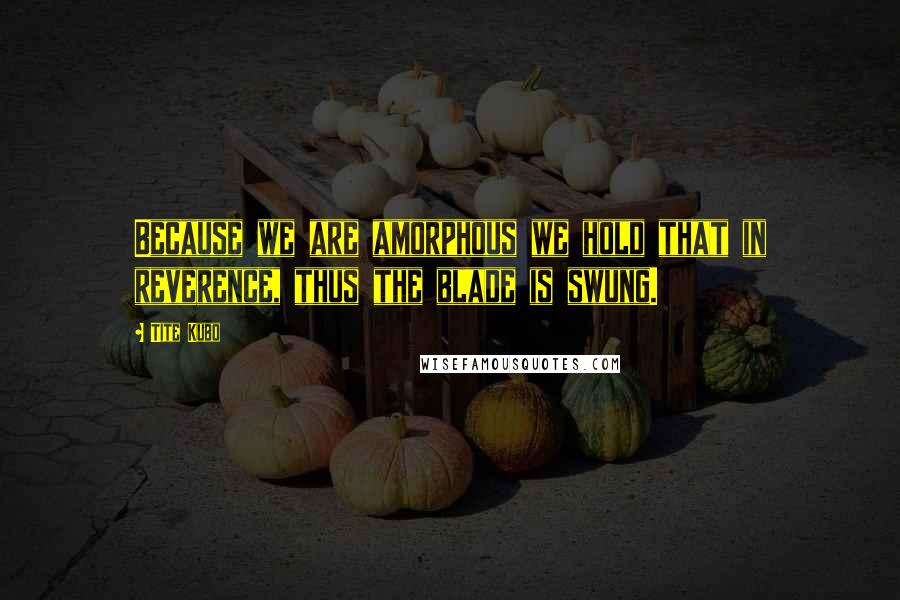 BECAUSE WE ARE AMORPHOUS WE HOLD THAT IN REVERENCE, THUS THE BLADE IS SWUNG.

TITE KUBO

WISEFAMOUSQUOTES.COM